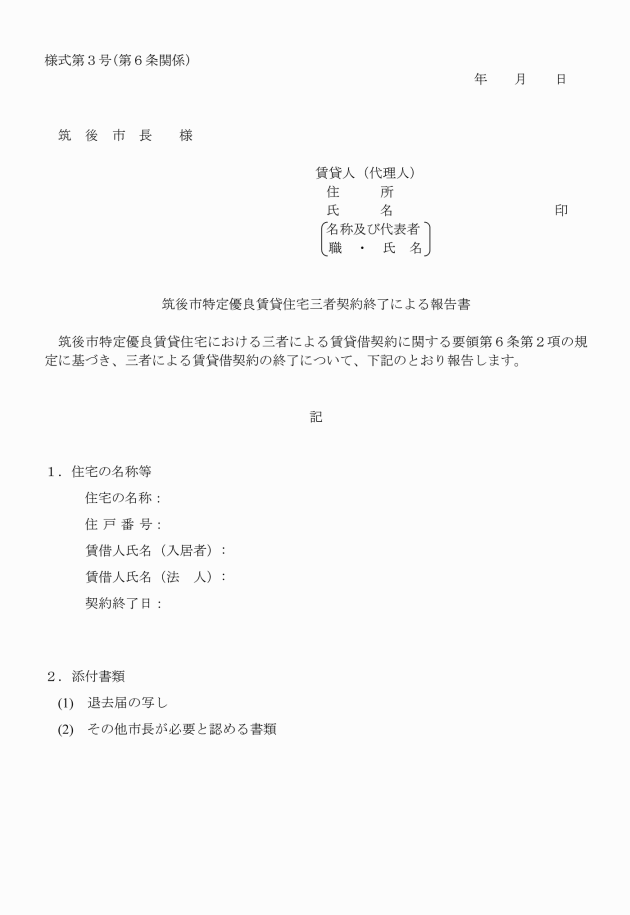 様式第３号(第６条関係)

年　　月　　日

筑　後　市　長　　様

賃貸人（代理人）
住　　所
氏　　名　　　　　　　　　　印
名称及び代表者
職　・　氏　名

筑後市特定優良賃貸住宅三者契約終了による報告書

筑後市特定優良賃貸住宅における三者による賃貸借契約に関する要領第６条第２項の規定に基づき、三者による賃貸借契約の終了について、下記のとおり報告します。

記

１．住宅の名称等
住宅の名称：
住 戸 番 号：
賃借人氏名（入居者）：
賃借人氏名（法　人）：
契約終了日：

２．添付書類
(1)　退去届の写し
(2)　その他市長が必要と認める書類